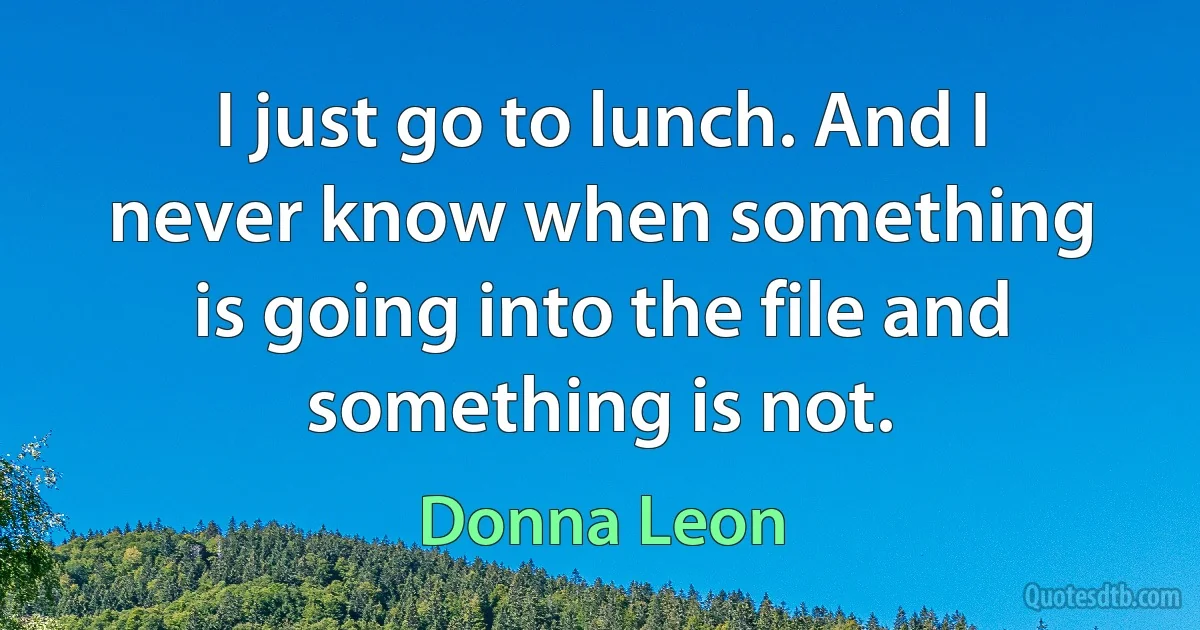 I just go to lunch. And I never know when something is going into the file and something is not.

Donna Leon

Quotesdtb.com